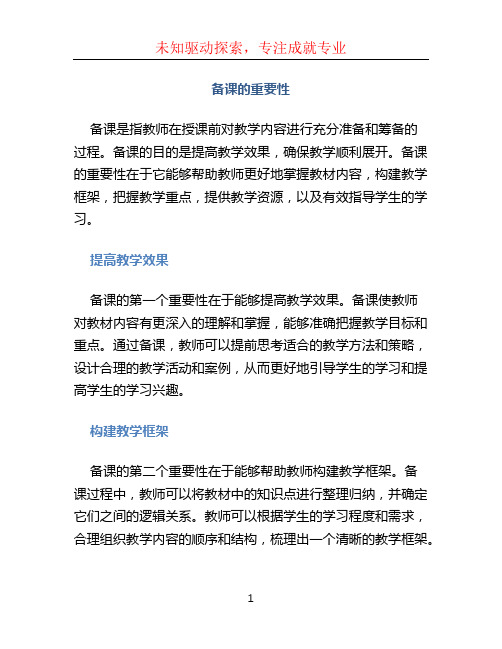 未知驱动探索，专注成就专业

备课的重要性

备课是指教师在授课前对教学内容进行充分准备和筹备的过程。备课的目的是提高教学效果，确保教学顺利展开。备课的重要性在于它能够帮助教师更好地掌握教材内容，构建教学框架，把握教学重点，提供教学资源，以及有效指导学生的学习。

提高教学效果

备课的第一个重要性在于能够提高教学效果。备课使教师对教材内容有更深入的理解和掌握，能够准确把握教学目标和重点。通过备课，教师可以提前思考适合的教学方法和策略，设计合理的教学活动和案例，从而更好地引导学生的学习和提高学生的学习兴趣。

构建教学框架

备课的第二个重要性在于能够帮助教师构建教学框架。备课过程中，教师可以将教材中的知识点进行整理归纳，并确定它们之间的逻辑关系。教师可以根据学生的学习程度和需求，合理组织教学内容的顺序和结构，梳理出一个清晰的教学框架。

1